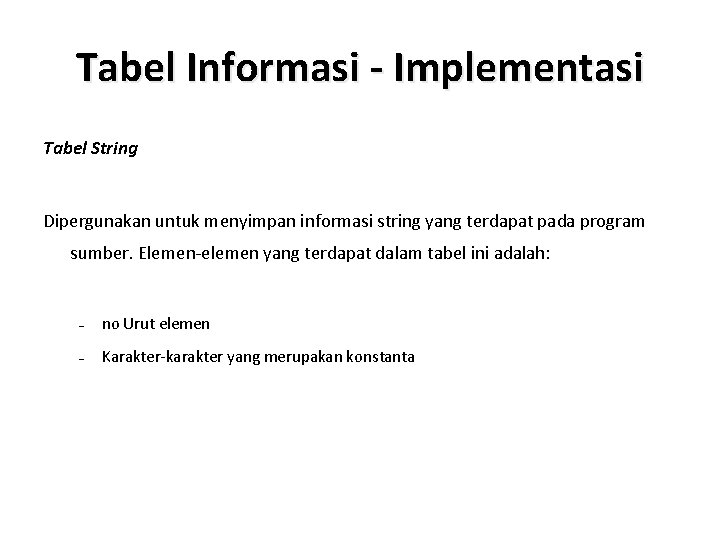 Tabel Informasi - Implementasi

Tabel String

Dipergunakan untuk menyimpan informasi string yang terdapat pada program sumber. Elemen-elemen yang terdapat dalam tabel ini adalah:

- no Urut elemen
- Karakter-karakter yang merupakan konstanta